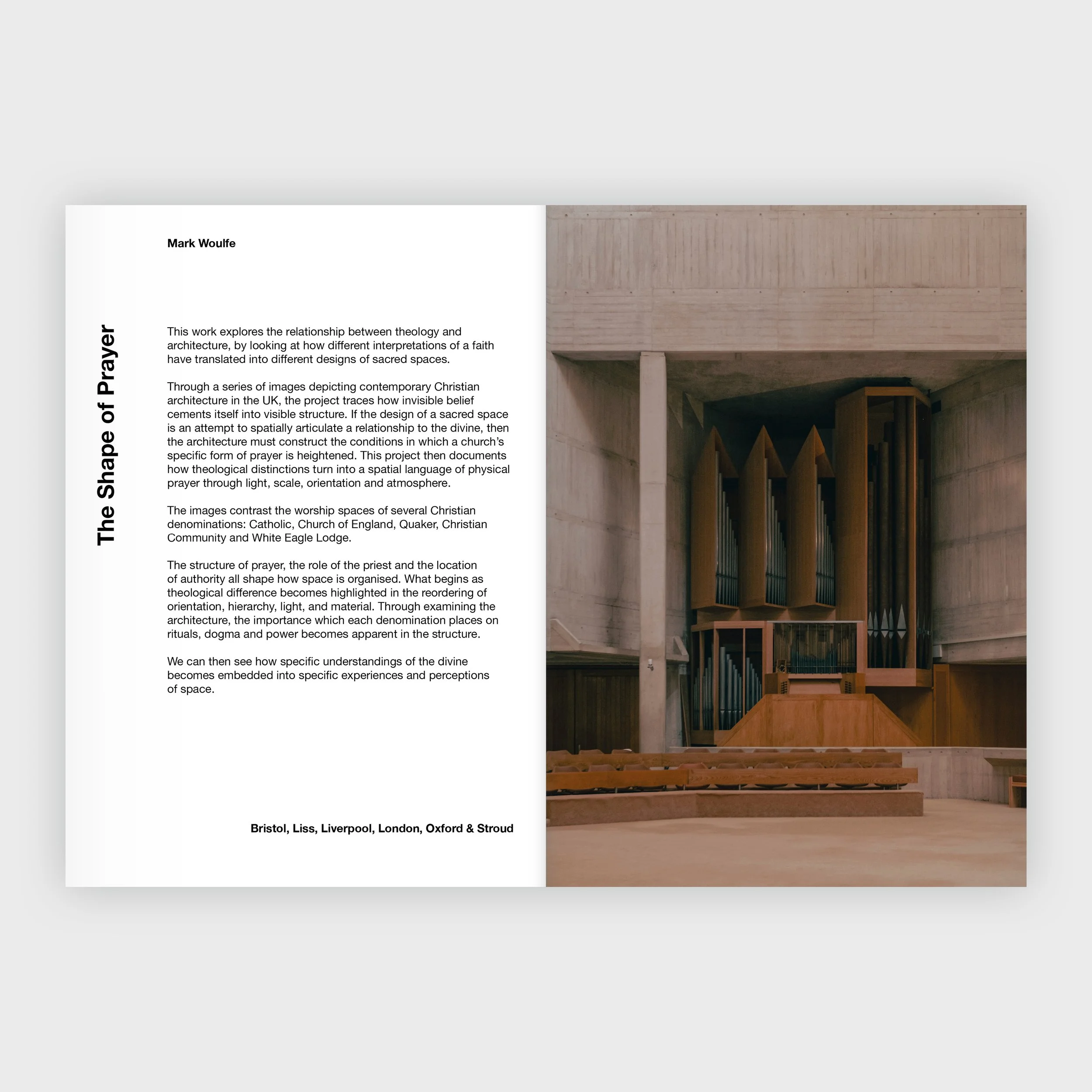 The Shape of Prayer

Mark Woulfe

This work explores the relationship between theology and architecture, by looking at how different interpretations of a faith have translated into different designs of sacred spaces.

Through a series of images depicting contemporary Christian architecture in the UK, the project traces how invisible belief cements itself into visible structure. If the design of a sacred space is an attempt to spatially articulate a relationship to the divine, then the architecture must construct the conditions in which a church's specific form of prayer is heightened. This project then documents how theological distinctions turn into a spatial language of physical prayer through light, scale, orientation and atmosphere.

The images contrast the worship spaces of several Christian denominations: Catholic, Church of England, Quaker, Christian Community and White Eagle Lodge.

The structure of prayer, the role of the priest and the location of authority all shape how space is organised. What begins as theological difference becomes highlighted in the reordering of orientation, hierarchy, light, and material. Through examining the architecture, the importance which each denomination places on rituals, dogma and power becomes apparent in the structure.

We can then see how specific understandings of the divine becomes embedded into specific experiences and perceptions of space.

Bristol, Liss, Liverpool, London, Oxford & Stroud